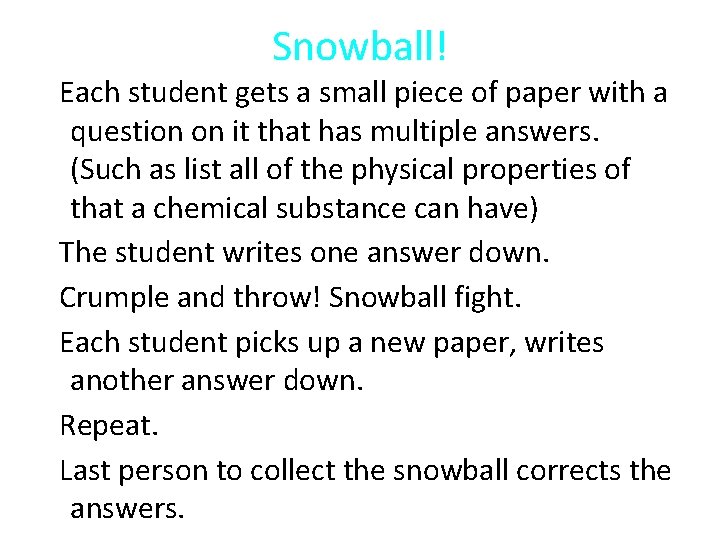 Snowball!

Each student gets a small piece of paper with a question on it that has multiple answers. (Such as list all of the physical properties of that a chemical substance can have)

The student writes one answer down.

Crumple and throw! Snowball fight.

Each student picks up a new paper, writes another answer down.

Repeat.

Last person to collect the snowball corrects the answers.